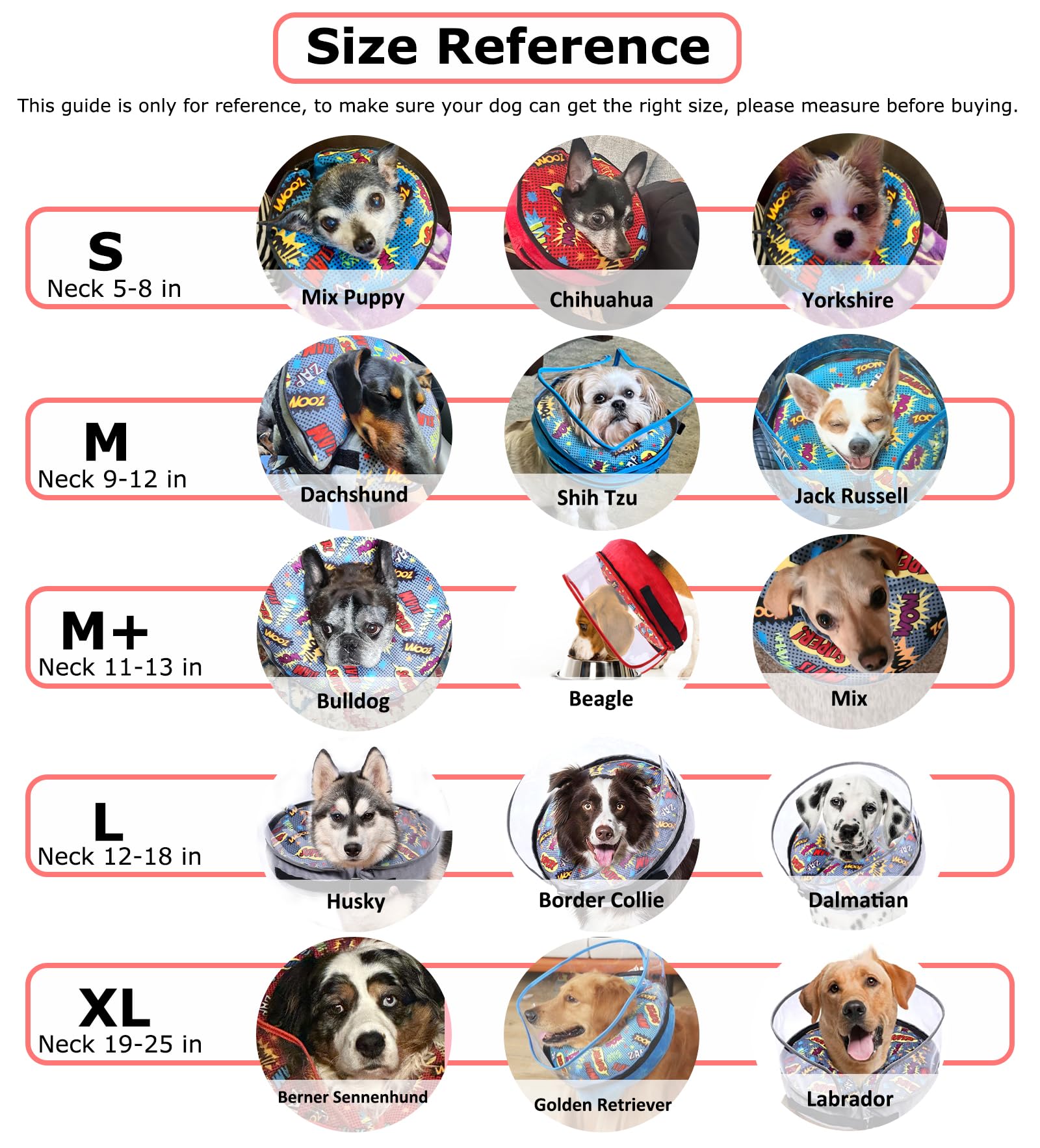 Size Reference

This guide is only for reference, to make sure your dog can get the right size, please measure before buying.

S
Neck 5-8 in

Mix Puppy

Chihuahua

Yorkshire

M
Neck 9-12 in

Dachshund

Shih Tzu

Jack Russell

M+
Neck 11-13 in

Bulldog

Beagle

Mix

L
Neck 12-18 in

Husky

Border Collie

Dalmatian

XL
Neck 19-25 in

Berner Sennenhund

Golden Retriever

Labrador